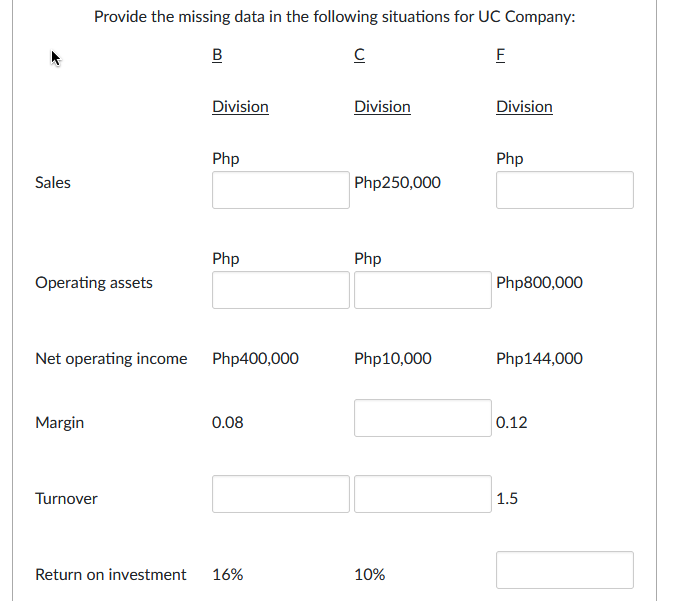 Provide the missing data in the following situations for UC Company:

| | B Division | C Division | F Division |
|---|---|---|---|
| Sales | Php | Php250,000 | Php |
| Operating assets | Php | Php | Php800,000 |
| Net operating income | Php400,000 | Php10,000 | Php144,000 |
| Margin | 0.08 | | 0.12 |
| Turnover | | | 1.5 |
| Return on investment | 16% | 10% | |